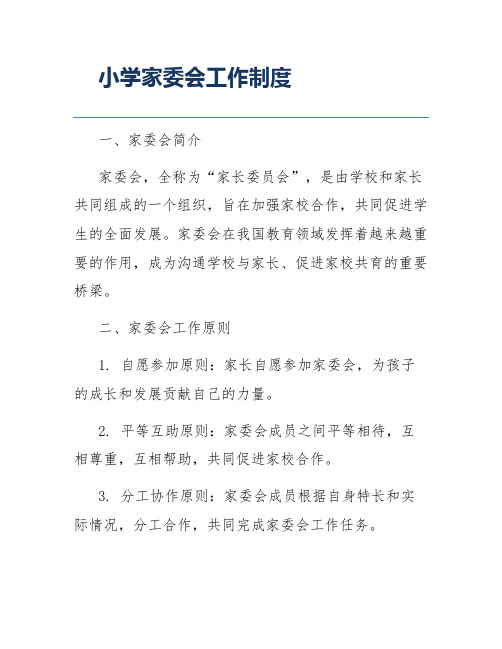 小学家委会工作制度

一、家委会简介

家委会，全称为“家长委员会”，是由学校和家长共同组成的一个组织，旨在加强家校合作，共同促进学生的全面发展。家委会在我国教育领域发挥着越来越重要的作用，成为沟通学校与家长、促进家校共育的重要桥梁。

二、家委会工作原则

1. 自愿参加原则：家长自愿参加家委会，为孩子的成长和发展贡献自己的力量。

2. 平等互助原则：家委会成员之间平等相待，互相尊重，互相帮助，共同促进家校合作。

3. 分工协作原则：家委会成员根据自身特长和实际情况，分工合作，共同完成家委会工作任务。